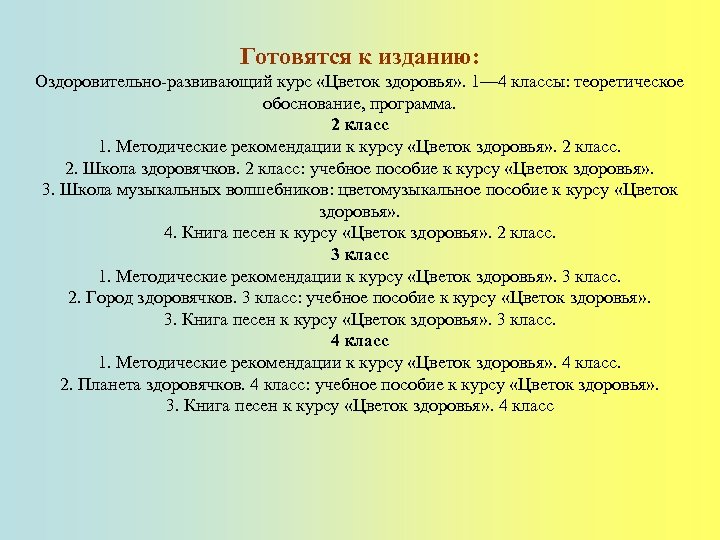 Готовятся к изданию:
Оздоровительно-развивающий курс «Цветок здоровья». 1—4 классы: теоретическое обоснование, программа.
2 класс
1. Методические рекомендации к курсу «Цветок здоровья». 2 класс.
2. Школа здоровячков. 2 класс: учебное пособие к курсу «Цветок здоровья».
3. Школа музыкальных волшебников: цветомузыкальное пособие к курсу «Цветок здоровья».
4. Книга песен к курсу «Цветок здоровья». 2 класс.
3 класс
1. Методические рекомендации к курсу «Цветок здоровья». 3 класс.
2. Город здоровячков. 3 класс: учебное пособие к курсу «Цветок здоровья».
3. Книга песен к курсу «Цветок здоровья». 3 класс.
4 класс
1. Методические рекомендации к курсу «Цветок здоровья». 4 класс.
2. Планета здоровячков. 4 класс: учебное пособие к курсу «Цветок здоровья».
3. Книга песен к курсу «Цветок здоровья». 4 класс